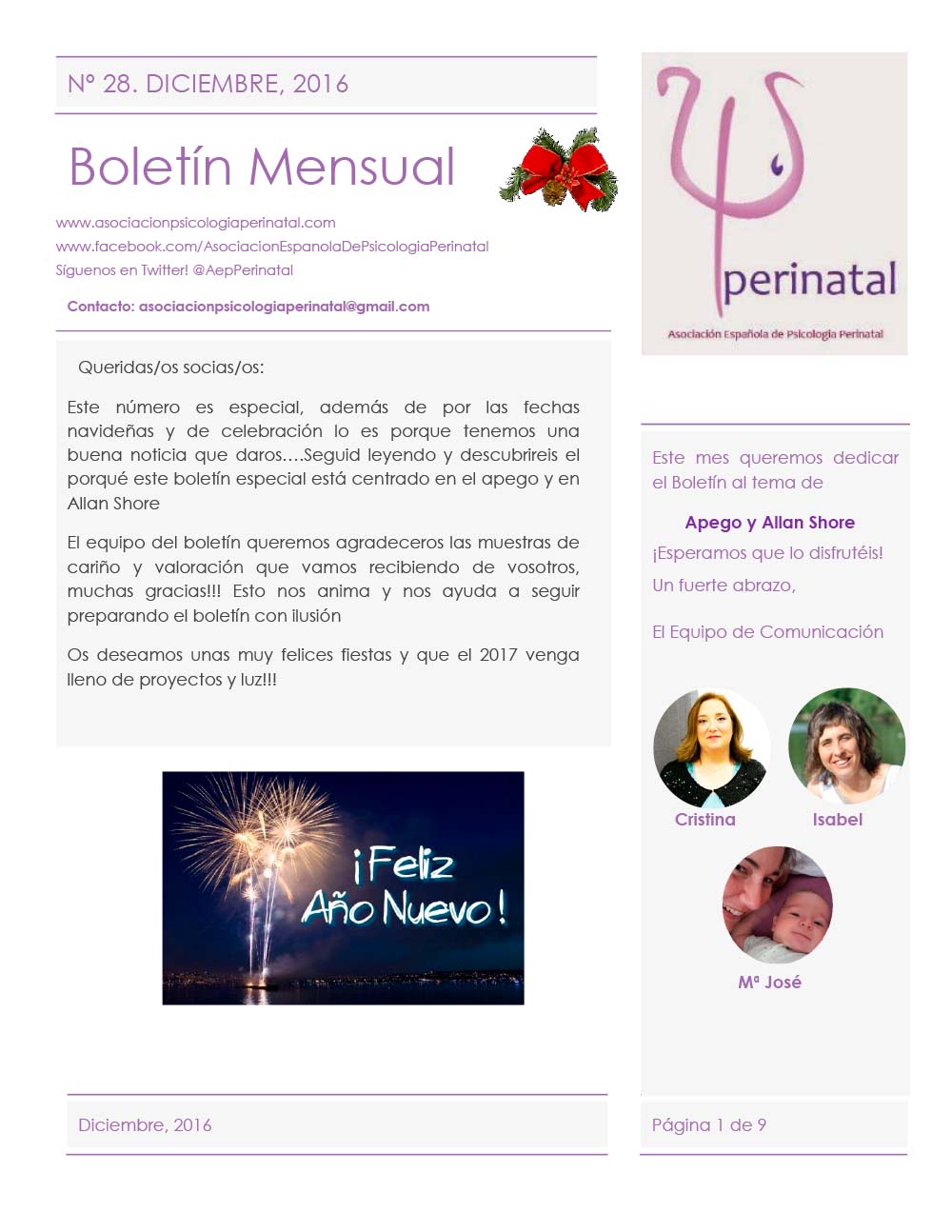 Nº 28. DICIEMBRE, 2016

Boletín Mensual

www.asociacionpsicologiaperinatal.com
www.facebook.com/AsociacionEspanolaDePsicologiaPerinatal
Síguenos en Twitter! @AepPerinatal

Contacto: asociacionpsicologiaperinatal@gmail.com

Queridas/os socias/os:

Este número es especial, además de por las fechas navideñas y de celebración lo es porque tenemos una buena noticia que daros….Seguid leyendo y descubrireis el porqué este boletín especial está centrado en el apego y en Allan Shore

El equipo del boletín queremos agradeceros las muestras de cariño y valoración que vamos recibiendo de vosotros, muchas gracias!!! Esto nos anima y nos ayuda a seguir preparando el boletín con ilusión

Os deseamos unas muy felices fiestas y que el 2017 venga lleno de proyectos y luz!!!

¡Feliz Año Nuevo!

perinatal
Asociación Española de Psicología Perinatal

Este mes queremos dedicar el Boletín al tema de

Apego y Allan Shore

¡Esperamos que lo disfrutéis!

Un fuerte abrazo,

El Equipo de Comunicación

Cristina

Isabel

Mª José

Diciembre, 2016

Página 1 de 9